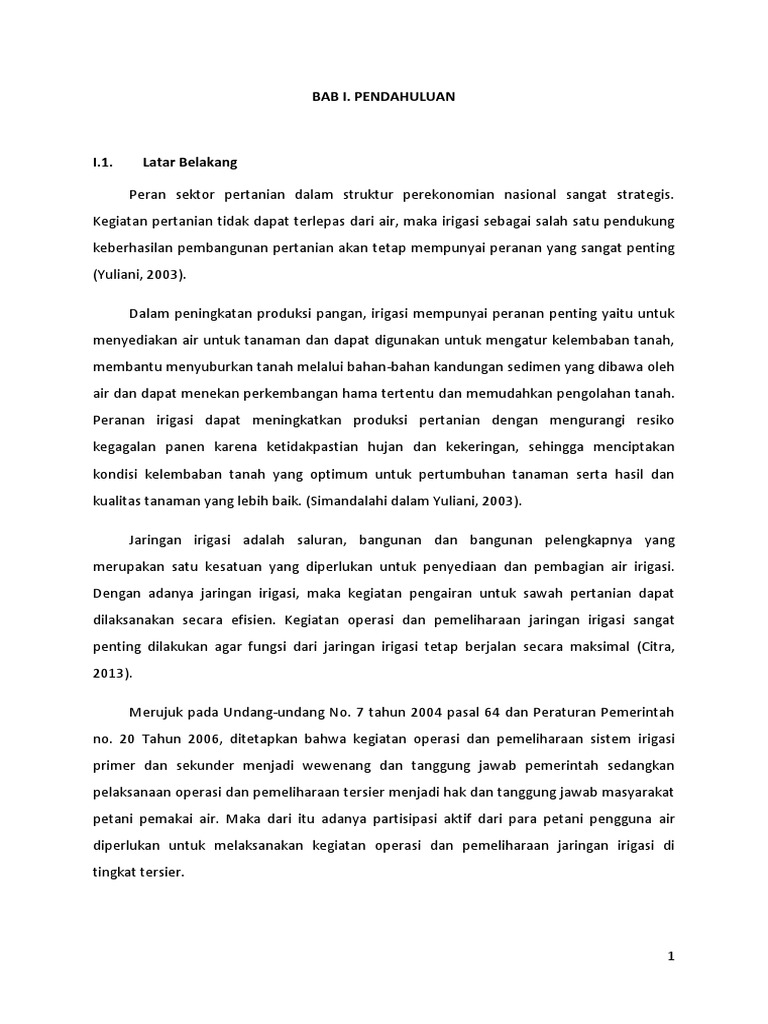 BAB I. PENDAHULUAN

I.1. Latar Belakang

Peran sektor pertanian dalam struktur perekonomian nasional sangat strategis. Kegiatan pertanian tidak dapat terlepas dari air, maka irigasi sebagai salah satu pendukung keberhasilan pembangunan pertanian akan tetap mempunyai peranan yang sangat penting (Yuliani, 2003).

Dalam peningkatan produksi pangan, irigasi mempunyai peranan penting yaitu untuk menyediakan air untuk tanaman dan dapat digunakan untuk mengatur kelembaban tanah, membantu menyuburkan tanah melalui bahan-bahan kandungan sedimen yang dibawa oleh air dan dapat menekan perkembangan hama tertentu dan memudahkan pengolahan tanah. Peranan irigasi dapat meningkatkan produksi pertanian dengan mengurangi resiko kegagalan panen karena ketidakpastian hujan dan kekeringan, sehingga menciptakan kondisi kelembaban tanah yang optimum untuk pertumbuhan tanaman serta hasil dan kualitas tanaman yang lebih baik. (Simandalahi dalam Yuliani, 2003).

Jaringan irigasi adalah saluran, bangunan dan bangunan pelengkapnya yang merupakan satu kesatuan yang diperlukan untuk penyediaan dan pembagian air irigasi. Dengan adanya jaringan irigasi, maka kegiatan pengairan untuk sawah pertanian dapat dilaksanakan secara efisien. Kegiatan operasi dan pemeliharaan jaringan irigasi sangat penting dilakukan agar fungsi dari jaringan irigasi tetap berjalan secara maksimal (Citra, 2013).

Merujuk pada Undang-undang No. 7 tahun 2004 pasal 64 dan Peraturan Pemerintah no. 20 Tahun 2006, ditetapkan bahwa kegiatan operasi dan pemeliharaan sistem irigasi primer dan sekunder menjadi wewenang dan tanggung jawab pemerintah sedangkan pelaksanaan operasi dan pemeliharaan tersier menjadi hak dan tanggung jawab masyarakat petani pemakai air. Maka dari itu adanya partisipasi aktif dari para petani pengguna air diperlukan untuk melaksanakan kegiatan operasi dan pemeliharaan jaringan irigasi di tingkat tersier.

1